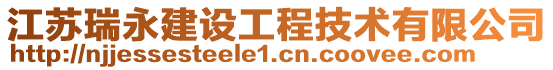 江苏瑞永建设工程技术有限公司
http://njjessesteele1.cn.coovee.com